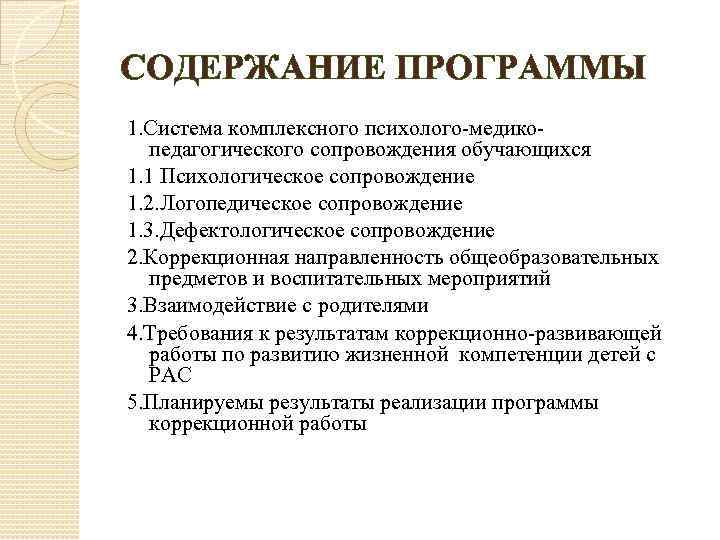 СОДЕРЖАНИЕ ПРОГРАММЫ

1.Система комплексного психолого-медико-педагогического сопровождения обучающихся

1.1 Психологическое сопровождение

1.2.Логопедическое сопровождение

1.3.Дефектологическое сопровождение

2.Коррекционная направленность общеобразовательных предметов и воспитательных мероприятий

3.Взаимодействие с родителями

4.Требования к результатам коррекционно-развивающей работы по развитию жизненной компетенции детей с РАС

5.Планируемы результаты реализации программы коррекционной работы